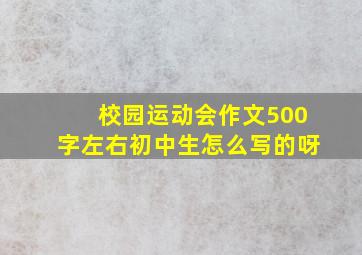 校园运动会作文500字左右初中生怎么写的呀